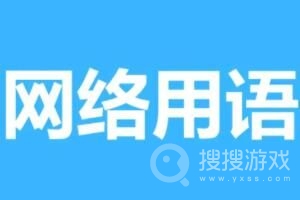 网络用语

搜搜游戏
www.yxss.com